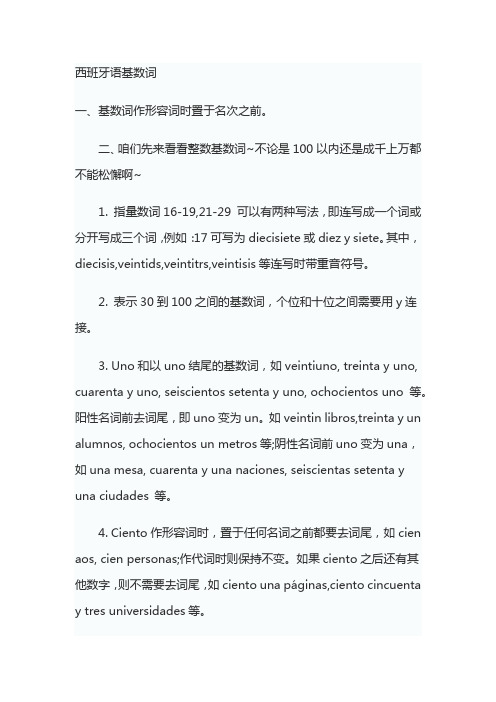 西班牙语基数词

一、基数词作形容词时置于名次之前。

二、咱们先来看看整数基数词~不论是 100 以内还是成千上万都不能松懈啊~

1. 指量数词 16-19,21-29 可以有两种写法，即连写成一个词或分开写成三个词，例如 :17 可写为 diecisiete 或 diez y siete。其中，diecisis,veintids,veintitrs,veintisis 等连写时带重音符号。

2. 表示 30 到 100 之间的基数词，个位和十位之间需要用 y 连接。

3. Uno 和以 uno 结尾的基数词，如 veintiuno, treinta y uno, cuarenta y uno, seiscientos setenta y uno, ochocientos uno 等。阳性名词前去词尾，即 uno 变为 un。如 veintin libros,treinta y un alumnos, ochocientos un metros 等;阴性名词前 uno 变为 una，如 una mesa, cuarenta y una naciones, seiscientas setenta y una ciudades 等。

4. Ciento 作形容词时，置于任何名词之前都要去词尾，如 cien aos, cien personas;作代词时则保持不变。如果 ciento 之后还有其他数字，则不需要去词尾，如 ciento una páginas,ciento cincuenta y tres universidades 等。